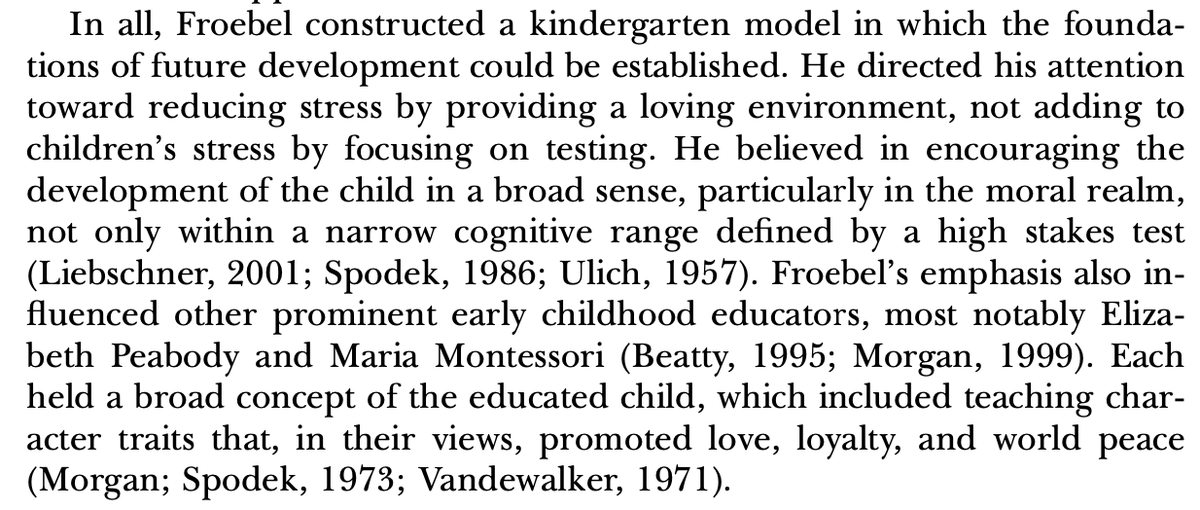 In all, Froebel constructed a kindergarten model in which the foundations of future development could be established. He directed his attention toward reducing stress by providing a loving environment, not adding to children's stress by focusing on testing. He believed in encouraging the development of the child in a broad sense, particularly in the moral realm, not only within a narrow cognitive range defined by a high stakes test (Liebschner, 2001; Spodek, 1986; Ulich, 1957). Froebel's emphasis also influenced other prominent early childhood educators, most notably Elizabeth Peabody and Maria Montessori (Beatty, 1995; Morgan, 1999). Each held a broad concept of the educated child, which included teaching character traits that, in their views, promoted love, loyalty, and world peace (Morgan; Spodek, 1973; Vandewalker, 1971).